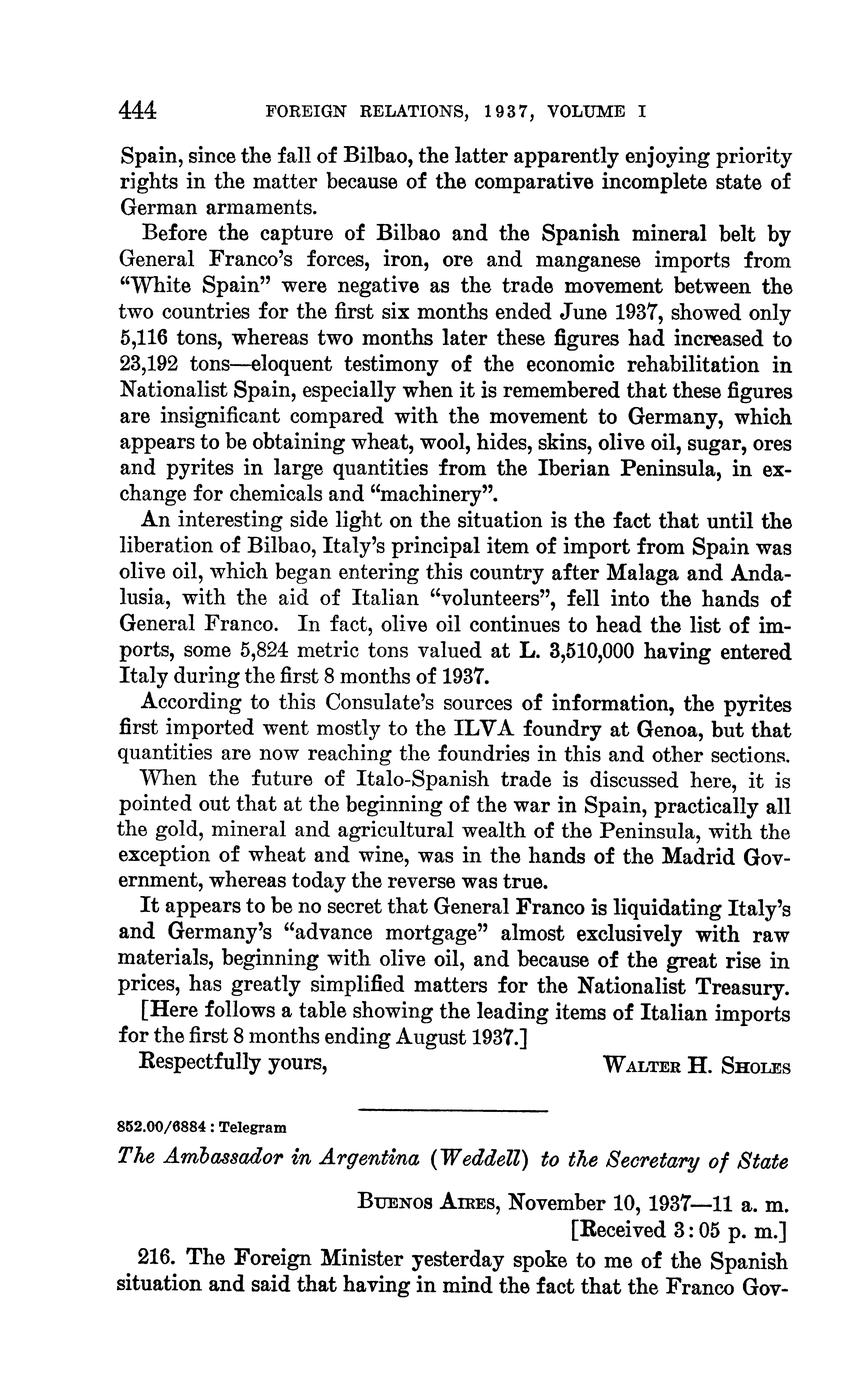 444 FOREIGN RELATIONS, 1937, VOLUME I

Spain, since the fall of Bilbao, the latter apparently enjoying priority rights in the matter because of the comparative incomplete state of German armaments.

Before the capture of Bilbao and the Spanish mineral belt by General Franco's forces, iron, ore and manganese imports from "White Spain" were negative as the trade movement between the two countries for the first six months ended June 1937, showed only 5,116 tons, whereas two months later these figures had increased to 23,192 tons—eloquent testimony of the economic rehabilitation in Nationalist Spain, especially when it is remembered that these figures are insignificant compared with the movement to Germany, which appears to be obtaining wheat, wool, hides, skins, olive oil, sugar, ores and pyrites in large quantities from the Iberian Peninsula, in exchange for chemicals and "machinery".

An interesting side light on the situation is the fact that until the liberation of Bilbao, Italy's principal item of import from Spain was olive oil, which began entering this country after Malaga and Andalusia, with the aid of Italian "volunteers", fell into the hands of General Franco. In fact, olive oil continues to head the list of imports, some 5,824 metric tons valued at L. 3,510,000 having entered Italy during the first 8 months of 1937.

According to this Consulate's sources of information, the pyrites first imported went mostly to the ILVA foundry at Genoa, but that quantities are now reaching the foundries in this and other sections.

When the future of Italo-Spanish trade is discussed here, it is pointed out that at the beginning of the war in Spain, practically all the gold, mineral and agricultural wealth of the Peninsula, with the exception of wheat and wine, was in the hands of the Madrid Government, whereas today the reverse was true.

It appears to be no secret that General Franco is liquidating Italy's and Germany's "advance mortgage" almost exclusively with raw materials, beginning with olive oil, and because of the great rise in prices, has greatly simplified matters for the Nationalist Treasury.

[Here follows a table showing the leading items of Italian imports for the first 8 months ending August 1937.]

Respectfully yours, WALTER H. SHOLES

852.00/6884 : Telegram

The Ambassador in Argentina (Weddell) to the Secretary of State

BUENOS AIRES, November 10, 1937—11 a. m.
[Received 3:05 p. m.]

216. The Foreign Minister yesterday spoke to me of the Spanish situation and said that having in mind the fact that the Franco Gov-